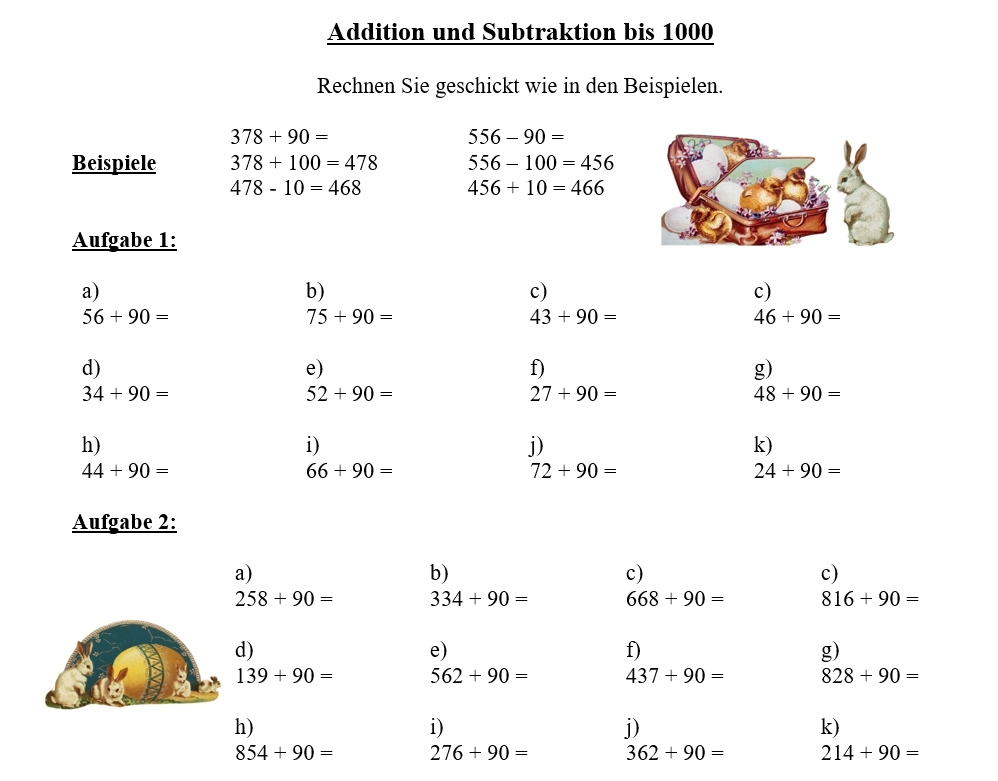 **Addition und Subtraktion bis 1000**

Rechnen Sie geschickt wie in den Beispielen.

**Beispiele**

378 + 90 =
378 + 100 = 478
478 - 10 = 468

556 – 90 =
556 – 100 = 456
456 + 10 = 466

**Aufgabe 1:**

a)
56 + 90 =

b)
75 + 90 =

c)
43 + 90 =

c)
46 + 90 =

d)
34 + 90 =

e)
52 + 90 =

f)
27 + 90 =

g)
48 + 90 =

h)
44 + 90 =

i)
66 + 90 =

j)
72 + 90 =

k)
24 + 90 =

**Aufgabe 2:**

a)
258 + 90 =

b)
334 + 90 =

c)
668 + 90 =

c)
816 + 90 =

d)
139 + 90 =

e)
562 + 90 =

f)
437 + 90 =

g)
828 + 90 =

h)
854 + 90 =

i)
276 + 90 =

j)
362 + 90 =

k)
214 + 90 =